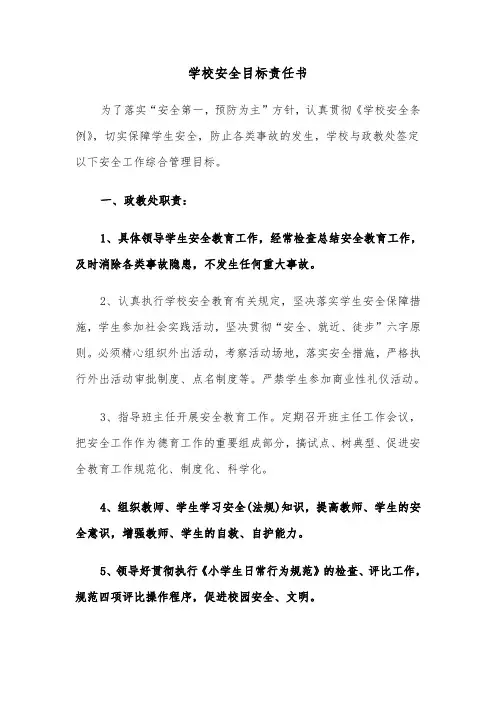 学校安全目标责任书

为了落实“安全第一，预防为主”方针，认真贯彻《学校安全条例》，切实保障学生安全，防止各类事故的发生，学校与政教处签定以下安全工作综合管理目标。

一、政教处职责：

1、具体领导学生安全教育工作，经常检查总结安全教育工作，及时消除各类事故隐患，不发生任何重大事故。

2、认真执行学校安全教育有关规定，坚决落实学生安全保障措施，学生参加社会实践活动，坚决贯彻“安全、就近、徒步”六字原则。必须精心组织外出活动，考察活动场地，落实安全措施，严格执行外出活动审批制度、点名制度等。严禁学生参加商业性礼仪活动。

3、指导班主任开展安全教育工作。定期召开班主任工作会议，把安全工作作为德育工作的重要组成部分，搞试点、树典型、促进安全教育工作规范化、制度化、科学化。

4、组织教师、学生学习安全(法规)知识，提高教师、学生的安全意识，增强教师、学生的自救、自护能力。

5、领导好贯彻执行《小学生日常行为规范》的检查、评比工作，规范四项评比操作程序，促进校园安全、文明。